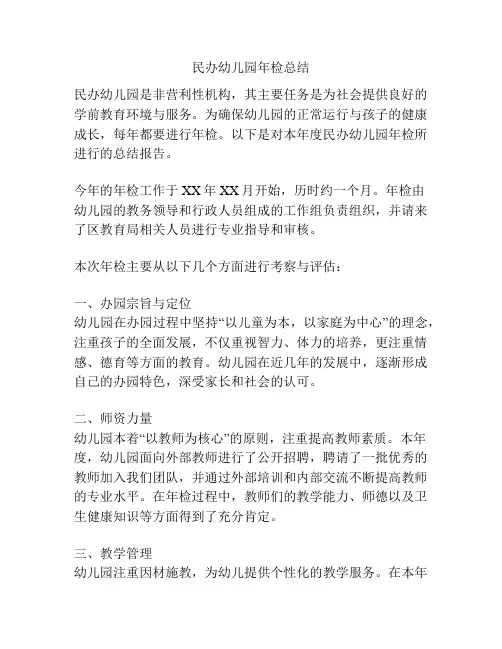 民办幼儿园年检总结

民办幼儿园是非营利性机构，其主要任务是为社会提供良好的学前教育环境与服务。为确保幼儿园的正常运行与孩子的健康成长，每年都要进行年检。以下是对本年度民办幼儿园年检所进行的总结报告。

今年的年检工作于 XX 年 XX 月开始，历时约一个月。年检由幼儿园的教务领导和行政人员组成的工作组负责组织，并请来了区教育局相关人员进行专业指导和审核。

本次年检主要从以下几个方面进行考察与评估：

一、办园宗旨与定位
幼儿园在办园过程中坚持“以儿童为本，以家庭为中心”的理念，注重孩子的全面发展，不仅重视智力、体力的培养，更注重情感、德育等方面的教育。幼儿园在近几年的发展中，逐渐形成自己的办园特色，深受家长和社会的认可。

二、师资力量
幼儿园本着“以教师为核心”的原则，注重提高教师素质。本年度，幼儿园面向外部教师进行了公开招聘，聘请了一批优秀的教师加入我们团队，并通过外部培训和内部交流不断提高教师的专业水平。在年检过程中，教师们的教学能力、师德以及卫生健康知识等方面得到了充分肯定。

三、教学管理
幼儿园注重因材施教，为幼儿提供个性化的教学服务。在本年